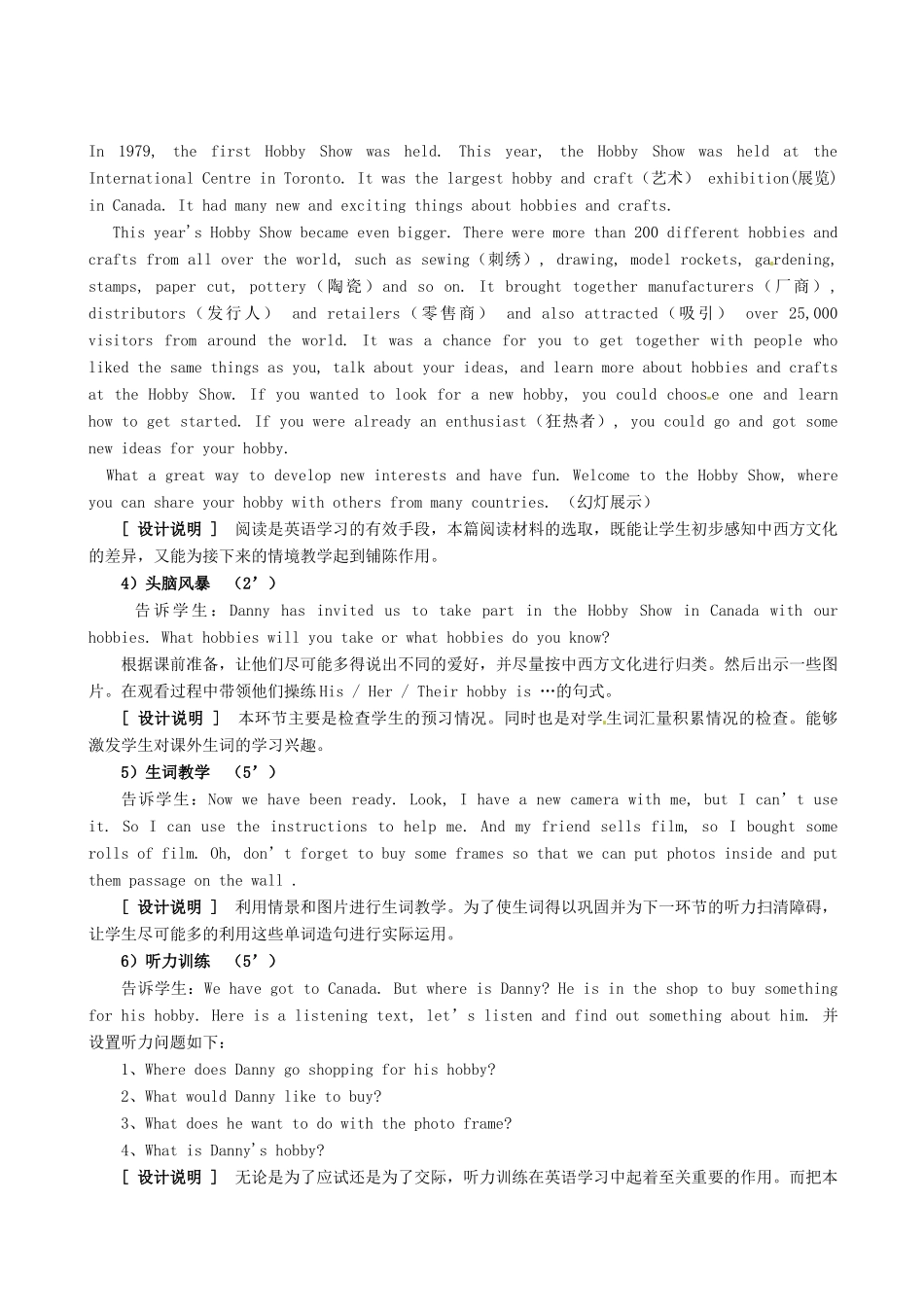 In 1979, the first Hobby Show was held. This year, the Hobby Show was held at the International Centre in Toronto. It was the largest hobby and craft（艺术） exhibition(展览) in Canada. It had many new and exciting things about hobbies and crafts.

This year's Hobby Show became even bigger. There were more than 200 different hobbies and crafts from all over the world, such as sewing（刺绣）, drawing, model rockets, gardening, stamps, paper cut, pottery（陶瓷）and so on. It brought together manufacturers（厂商）, distributors（发行人） and retailers（零售商） and also attracted（吸引） over 25,000 visitors from around the world. It was a chance for you to get together with people who liked the same things as you, talk about your ideas, and learn more about hobbies and crafts at the Hobby Show. If you wanted to look for a new hobby, you could choose one and learn how to get started. If you were already an enthusiast（狂热者）, you could go and got some new ideas for your hobby.

What a great way to develop new interests and have fun. Welcome to the Hobby Show, where you can share your hobby with others from many countries. （幻灯展示）

[ 设计说明 ] 阅读是英语学习的有效手段，本篇阅读材料的选取，既能让学生初步感知中西方文化的差异，又能为接下来的情境教学起到铺陈作用。

4）头脑风暴 （2’）

告诉学生：Danny has invited us to take part in the Hobby Show in Canada with our hobbies. What hobbies will you take or what hobbies do you know?

根据课前准备，让他们尽可能多得说出不同的爱好，并尽量按中西方文化进行归类。然后出示一些图片。在观看过程中带领他们操练His / Her / Their hobby is …的句式。

[ 设计说明 ] 本环节主要是检查学生的预习情况。同时也是对学生词汇量积累情况的检查。能够激发学生对课外生词的学习兴趣。

5）生词教学 （5’）

告诉学生：Now we have been ready. Look, I have a new camera with me, but I can’t use it. So I can use the instructions to help me. And my friend sells film, so I bought some rolls of film. Oh, don’t forget to buy some frames so that we can put photos inside and put them passage on the wall .

[ 设计说明 ] 利用情景和图片进行生词教学。为了使生词得以巩固并为下一环节的听力扫清障碍，让学生尽可能多的利用这些单词造句进行实际运用。

6）听力训练 （5’）

告诉学生：We have got to Canada. But where is Danny? He is in the shop to buy something for his hobby. Here is a listening text, let’s listen and find out something about him. 并设置听力问题如下：

1、Where does Danny go shopping for his hobby?
2、What would Danny like to buy?
3、What does he want to do with the photo frame?
4、What is Danny's hobby?

[ 设计说明 ] 无论是为了应试还是为了交际，听力训练在英语学习中起着至关重要的作用。而把本